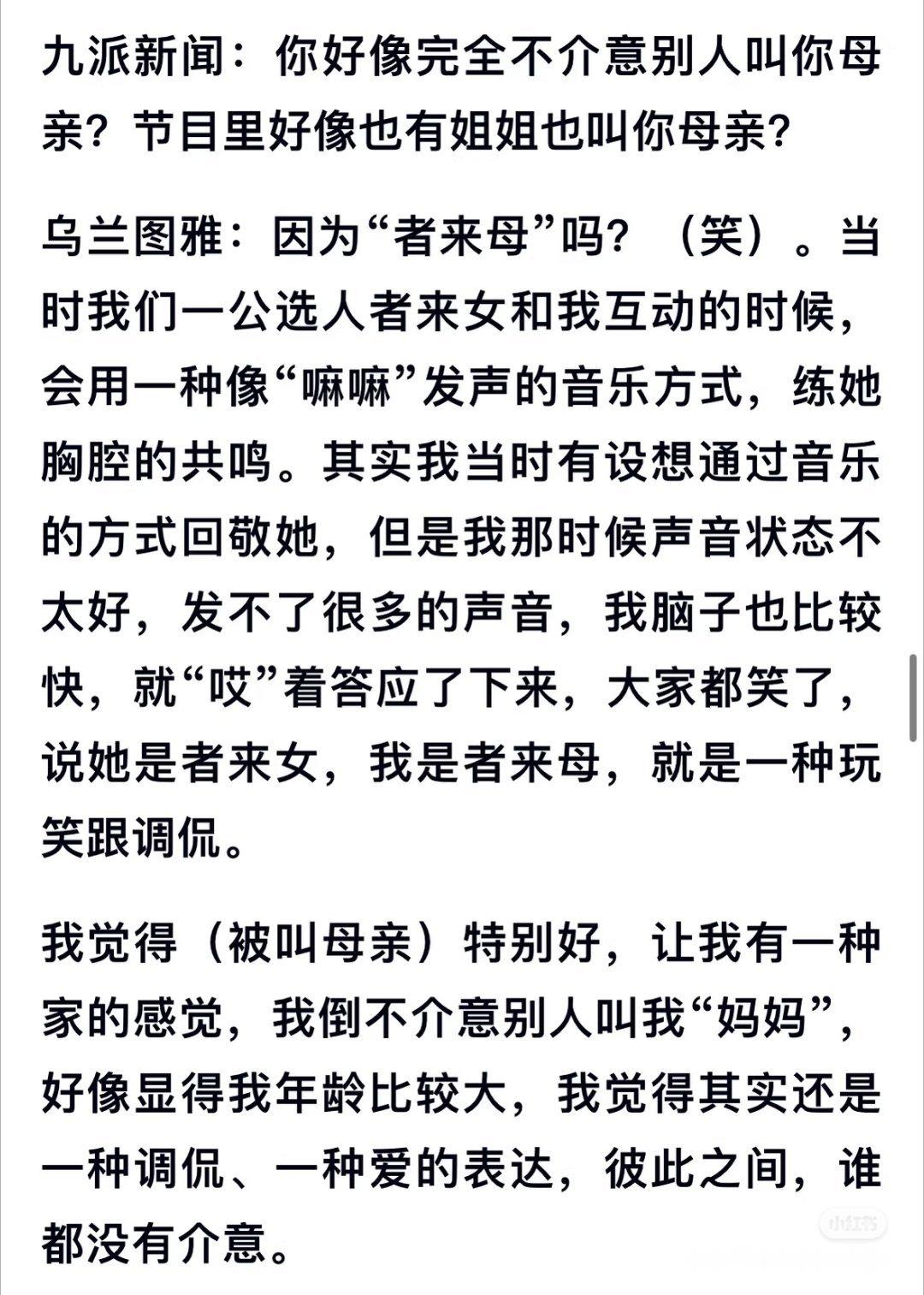 九派新闻：你好像完全不介意别人叫你母亲？节目里好像也有姐姐也叫你母亲？

乌兰图雅：因为“者来母”吗？（笑）。当时我们一公选人者来女和我互动的时候，会用一种像“嘛嘛”发声的音乐方式，练她胸腔的共鸣。其实我当时有设想通过音乐的方式回敬她，但是我那时候声音状态不太好，发不了很多的声音，我脑子也比较快，就“哎”着答应了下来，大家都笑了，说她是者来女，我是者来母，就是一种玩笑跟调侃。

我觉得（被叫母亲）特别好，让我有一种家的感觉，我倒不介意别人叫我“妈妈”，好像显得我年龄比较大，我觉得其实还是一种调侃、一种爱的表达，彼此之间，谁都没有介意。

小红书